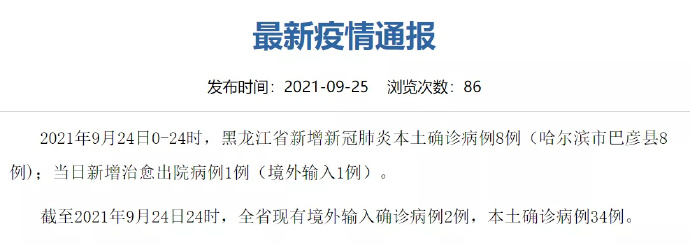 最新疫情通报

发布时间：2021-09-25 浏览次数：86

2021年9月24日0-24时，黑龙江省新增新冠肺炎本土确诊病例8例（哈尔滨市巴彦县8例）；当日新增治愈出院病例1例（境外输入1例）。

截至2021年9月24日24时，全省现有境外输入确诊病例2例，本土确诊病例34例。